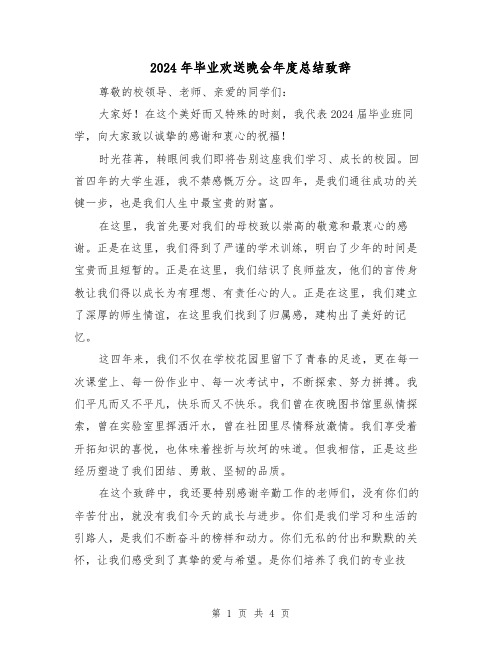 2024年毕业欢送晚会年度总结致辞

尊敬的校领导、老师、亲爱的同学们：

大家好！在这个美好而又特殊的时刻，我代表2024届毕业班同学，向大家致以诚挚的感谢和衷心的祝福！

时光荏苒，转眼间我们即将告别这座我们学习、成长的校园。回首四年的大学生涯，我不禁感慨万分。这四年，是我们通往成功的关键一步，也是我们人生中最宝贵的财富。

在这里，我首先要对我们的母校致以崇高的敬意和最衷心的感谢。正是在这里，我们得到了严谨的学术训练，明白了少年的时间是宝贵而且短暂的。正是在这里，我们结识了良师益友，他们的言传身教让我们得以成长为有理想、有责任心的人。正是在这里，我们建立了深厚的师生情谊，在这里我们找到了归属感，建构出了美好的记忆。

这四年来，我们不仅在学校花园里留下了青春的足迹，更在每一次课堂上、每一份作业中、每一次考试中，不断探索、努力拼搏。我们平凡而又不平凡，快乐而又不快乐。我们曾在夜晚图书馆里纵情探索，曾在实验室里挥洒汗水，曾在社团里尽情释放激情。我们享受着开拓知识的喜悦，也体味着挫折与坎坷的味道。但我相信，正是这些经历塑造了我们团结、勇敢、坚韧的品质。

在这个致辞中，我还要特别感谢辛勤工作的老师们，没有你们的辛苦付出，就没有我们今天的成长与进步。你们是我们学习和生活的引路人，是我们不断奋斗的榜样和动力。你们无私的付出和默默的关怀，让我们感受到了真挚的爱与希望。是你们培养了我们的专业技

第 1 页 共 4 页